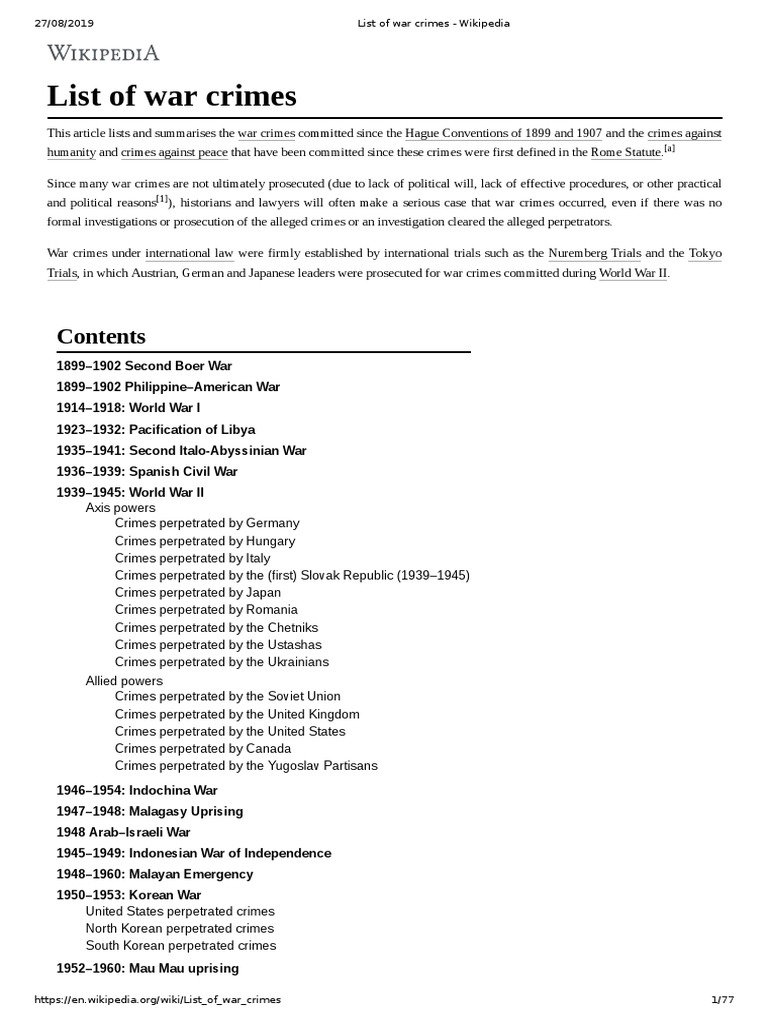 27/08/2019 List of war crimes - Wikipedia

WIKIPEDIA

List of war crimes

This article lists and summarises the war crimes committed since the Hague Conventions of 1899 and 1907 and the crimes against humanity and crimes against peace that have been committed since these crimes were first defined in the Rome Statute.[a]

Since many war crimes are not ultimately prosecuted (due to lack of political will, lack of effective procedures, or other practical and political reasons[1]), historians and lawyers will often make a serious case that war crimes occurred, even if there was no formal investigations or prosecution of the alleged crimes or an investigation cleared the alleged perpetrators.

War crimes under international law were firmly established by international trials such as the Nuremberg Trials and the Tokyo Trials, in which Austrian, German and Japanese leaders were prosecuted for war crimes committed during World War II.

Contents

1899–1902 Second Boer War
1899–1902 Philippine–American War
1914–1918: World War I
1923–1932: Pacification of Libya
1935–1941: Second Italo-Abyssinian War
1936–1939: Spanish Civil War
1939–1945: World War II
Axis powers
Crimes perpetrated by Germany
Crimes perpetrated by Hungary
Crimes perpetrated by Italy
Crimes perpetrated by the (first) Slovak Republic (1939–1945)
Crimes perpetrated by Japan
Crimes perpetrated by Romania
Crimes perpetrated by the Chetniks
Crimes perpetrated by the Ustashas
Crimes perpetrated by the Ukrainians
Allied powers
Crimes perpetrated by the Soviet Union
Crimes perpetrated by the United Kingdom
Crimes perpetrated by the United States
Crimes perpetrated by Canada
Crimes perpetrated by the Yugoslav Partisans
1946–1954: Indochina War
1947–1948: Malagasy Uprising
1948 Arab–Israeli War
1945–1949: Indonesian War of Independence
1948–1960: Malayan Emergency
1950–1953: Korean War
United States perpetrated crimes
North Korean perpetrated crimes
South Korean perpetrated crimes
1952–1960: Mau Mau uprising

https://en.wikipedia.org/wiki/List_of_war_crimes 1/77